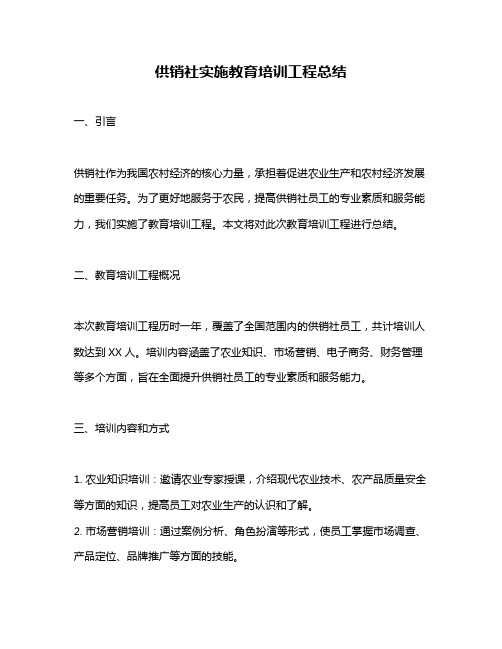 供销社实施教育培训工程总结

一、引言

供销社作为我国农村经济的核心力量，承担着促进农业生产和农村经济发展的重要任务。为了更好地服务于农民，提高供销社员工的专业素质和服务能力，我们实施了教育培训工程。本文将对此次教育培训工程进行总结。

二、教育培训工程概况

本次教育培训工程历时一年，覆盖了全国范围内的供销社员工，共计培训人数达到 XX 人。培训内容涵盖了农业知识、市场营销、电子商务、财务管理等多个方面，旨在全面提升供销社员工的专业素质和服务能力。

三、培训内容和方式

1. 农业知识培训：邀请农业专家授课，介绍现代农业技术、农产品质量安全等方面的知识，提高员工对农业生产的认识和了解。
2. 市场营销培训：通过案例分析、角色扮演等形式，使员工掌握市场调查、产品定位、品牌推广等方面的技能。